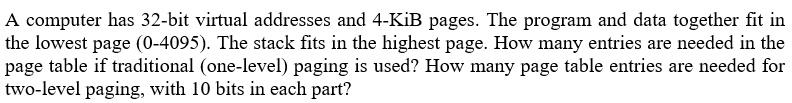 A computer has 32-bit virtual addresses and 4-KiB pages. The program and data together fit in the lowest page (0-4095). The stack fits in the highest page. How many entries are needed in the page table if traditional (one-level) paging is used? How many page table entries are needed for two-level paging, with 10 bits in each part?